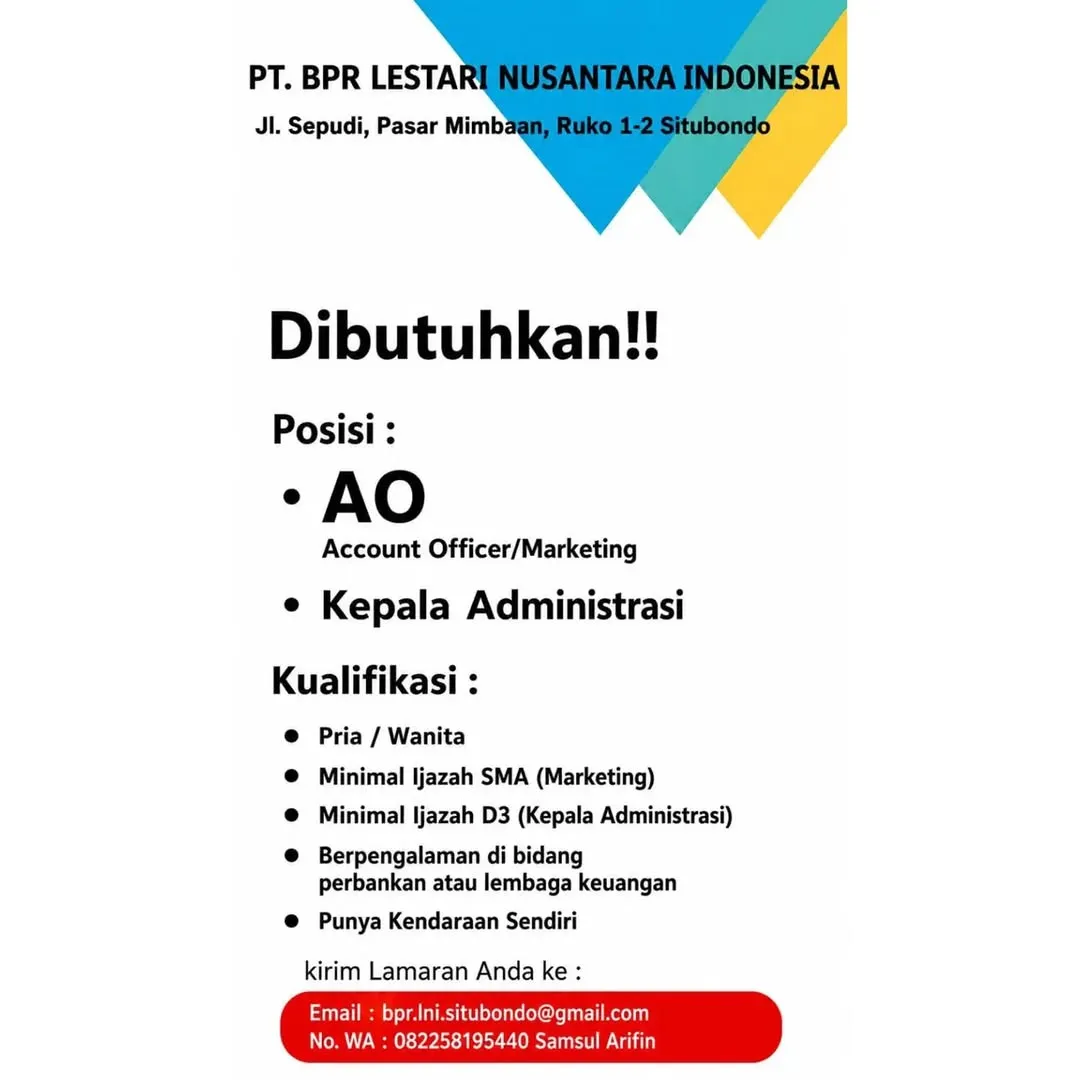 PT. BPR LESTARI NUSANTARA INDONESIA
Jl. Sepudi, Pasar Mimbaan, Ruko 1-2 Situbondo

Dibutuhkan!!

Posisi :

• AO
Account Officer/Marketing

• Kepala Administrasi

Kualifikasi :

• Pria / Wanita
• Minimal Ijazah SMA (Marketing)
• Minimal Ijazah D3 (Kepala Administrasi)
• Berpengalaman di bidang perbankan atau lembaga keuangan
• Punya Kendaraan Sendiri

kirim Lamaran Anda ke :

Email : bpr.lni.situbondo@gmail.com
No. WA : 082258195440 Samsul Arifin